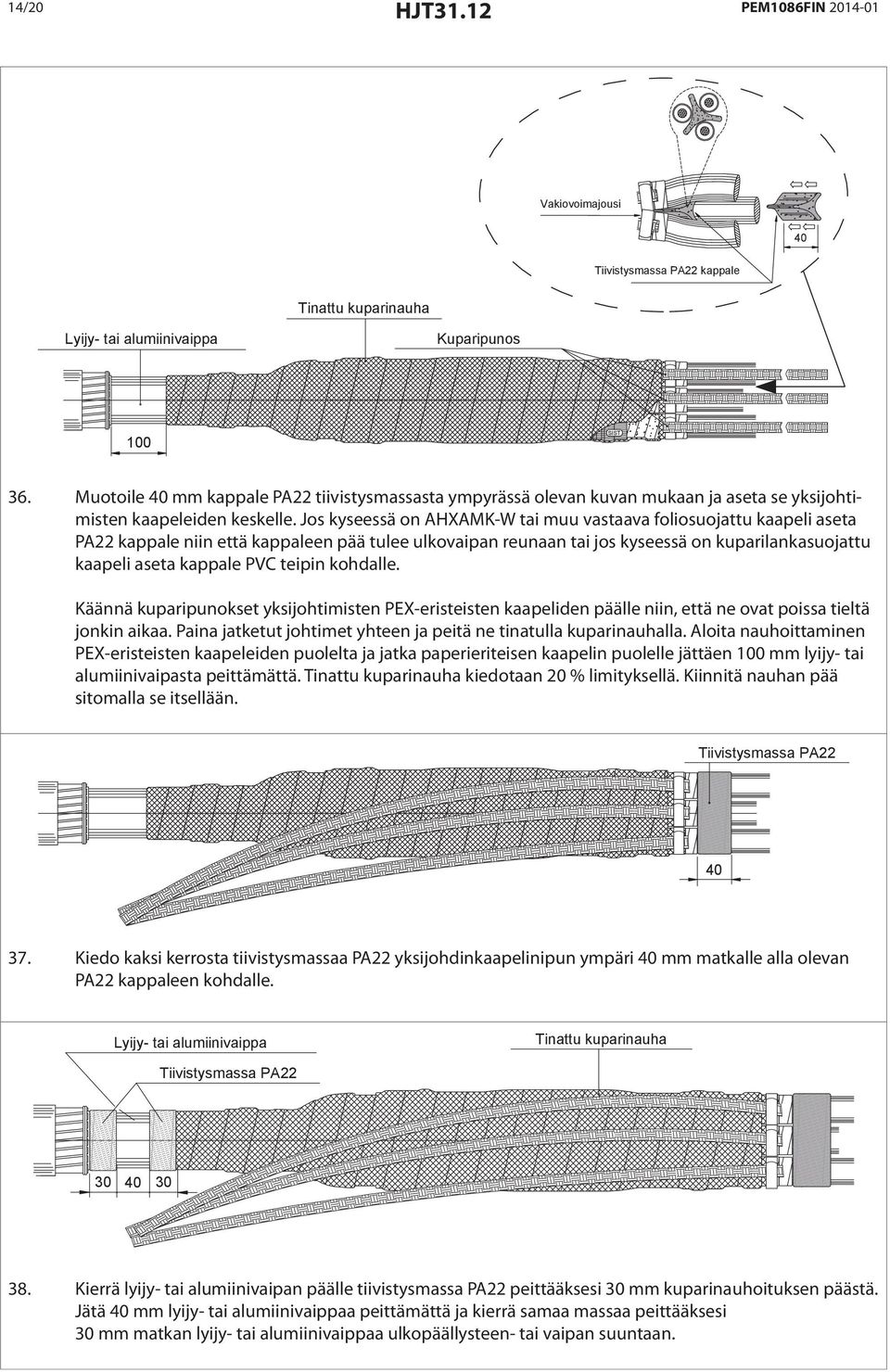 14/20 HJT31.12 PEM1086FIN 2014-01

Vakiovoimajousi

40

Tiivistysmassa PA22 kappale

Tinattu kuparinauha

Lyijy- tai alumiinivaippa

Kuparipunos

100

36. Muotoile 40 mm kappale PA22 tiivistysmassasta ympyrässä olevan kuvan mukaan ja aseta se yksijohtimisten kaapeleiden keskelle. Jos kyseessä on AHXAMK-W tai muu vastaava foliosuojattu kaapeli aseta PA22 kappale niin että kappaleen pää tulee ulkovaipan reunaan tai jos kyseessä on kuparilankasuojattu kaapeli aseta kappale PVC teipin kohdalle.

Käännä kuparipunokset yksijohtimisten PEX-eristeisten kaapeliden päälle niin, että ne ovat poissa tieltä jonkin aikaa. Paina jatketut johtimet yhteen ja peitä ne tinatulla kuparinauhalla. Aloita nauhoittaminen PEX-eristeisten kaapeleiden puolelta ja jatka paperieriteisen kaapelin puolelle jättäen 100 mm lyijy- tai alumiinivaipasta peittämättä. Tinattu kuparinauha kiedotaan 20 % limityksellä. Kiinnitä nauhan pää sitomalla se itsellään.

Tiivistysmassa PA22

40

37. Kiedo kaksi kerrosta tiivistysmassaa PA22 yksijohdinkaapelinipun ympäri 40 mm matkalle alla olevan PA22 kappaleen kohdalle.

Lyijy- tai alumiinivaippa

Tinattu kuparinauha

Tiivistysmassa PA22

30 40 30

38. Kierrä lyijy- tai alumiinivaipan päälle tiivistysmassa PA22 peittääksesi 30 mm kuparinauhoituksen päästä. Jätä 40 mm lyijy- tai alumiinivaippaa peittämättä ja kierrä samaa massaa peittääksesi 30 mm matkan lyijy- tai alumiinivaippaa ulkopäällysteen- tai vaipan suuntaan.